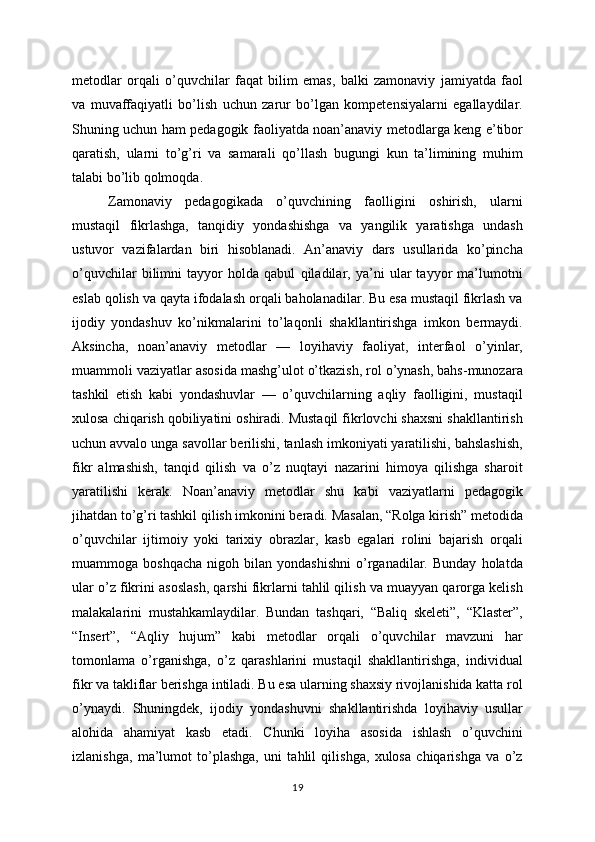 metodlar orqali o’quvchilar faqat bilim emas, balki zamonaviy jamiyatda faol va muvaffaqiyatli bo’lish uchun zarur bo’lgan kompetensiyalarni egallaydilar. Shuning uchun ham pedagogik faoliyatda noan’anaviy metodlarga keng e’tibor qaratish, ularni to’g’ri va samarali qo’llash bugungi kun ta’limining muhim talabi bo’lib qolmoqda.

Zamonaviy pedagogikada o’quvchining faolligini oshirish, ularni mustaqil fikrlashga, tanqidiy yondashishga va yangilik yaratishga undash ustuvor vazifalardan biri hisoblanadi. An’anaviy dars usullarida ko’pincha o’quvchilar bilimni tayyor holda qabul qiladilar, ya’ni ular tayyor ma’lumotni eslab qolish va qayta ifodalash orqali baholanadilar. Bu esa mustaqil fikrlash va ijodiy yondashuv ko’nikmalarini to’laqonli shakllantirishga imkon bermaydi. Aksincha, noan’anaviy metodlar — loyihaviy faoliyat, interfaol o’yinlar, muammoli vaziyatlar asosida mashg’ulot o’tkazish, rol o’ynash, bahs-munozara tashkil etish kabi yondashuvlar — o’quvchilarning aqliy faolligini, mustaqil xulosa chiqarish qobiliyatini oshiradi. Mustaqil fikrlovchi shaxsni shakllantirish uchun avvalo unga savollar berilishi, tanlash imkoniyati yaratilishi, bahslashish, fikr almashish, tanqid qilish va o’z nuqtayi nazarini himoya qilishga sharoit yaratilishi kerak. Noan’anaviy metodlar shu kabi vaziyatlarni pedagogik jihatdan to’g’ri tashkil qilish imkonini beradi. Masalan, “Rolga kirish” metodida o’quvchilar ijtimoiy yoki tarixiy obrazlar, kasb egalari rolini bajarish orqali muammoga boshqacha nigoh bilan yondashishni o’rganadilar. Bunday holatda ular o’z fikrini asoslash, qarshi fikrlarni tahlil qilish va muayyan qarorga kelish malakalarini mustahkamlaydilar. Bundan tashqari, “Baliq skeleti”, “Klaster”, “Insert”, “Aqliy hujum” kabi metodlar orqali o’quvchilar mavzuni har tomonlama o’rganishga, o’z qarashlarini mustaqil shakllantirishga, individual fikr va takliflar berishga intiladi. Bu esa ularning shaxsiy rivojlanishida katta rol o’ynaydi. Shuningdek, ijodiy yondashuvni shakllantirishda loyihaviy usullar alohida ahamiyat kasb etadi. Chunki loyiha asosida ishlash o’quvchini izlanishga, ma’lumot to’plashga, uni tahlil qilishga, xulosa chiqarishga va o’z

19